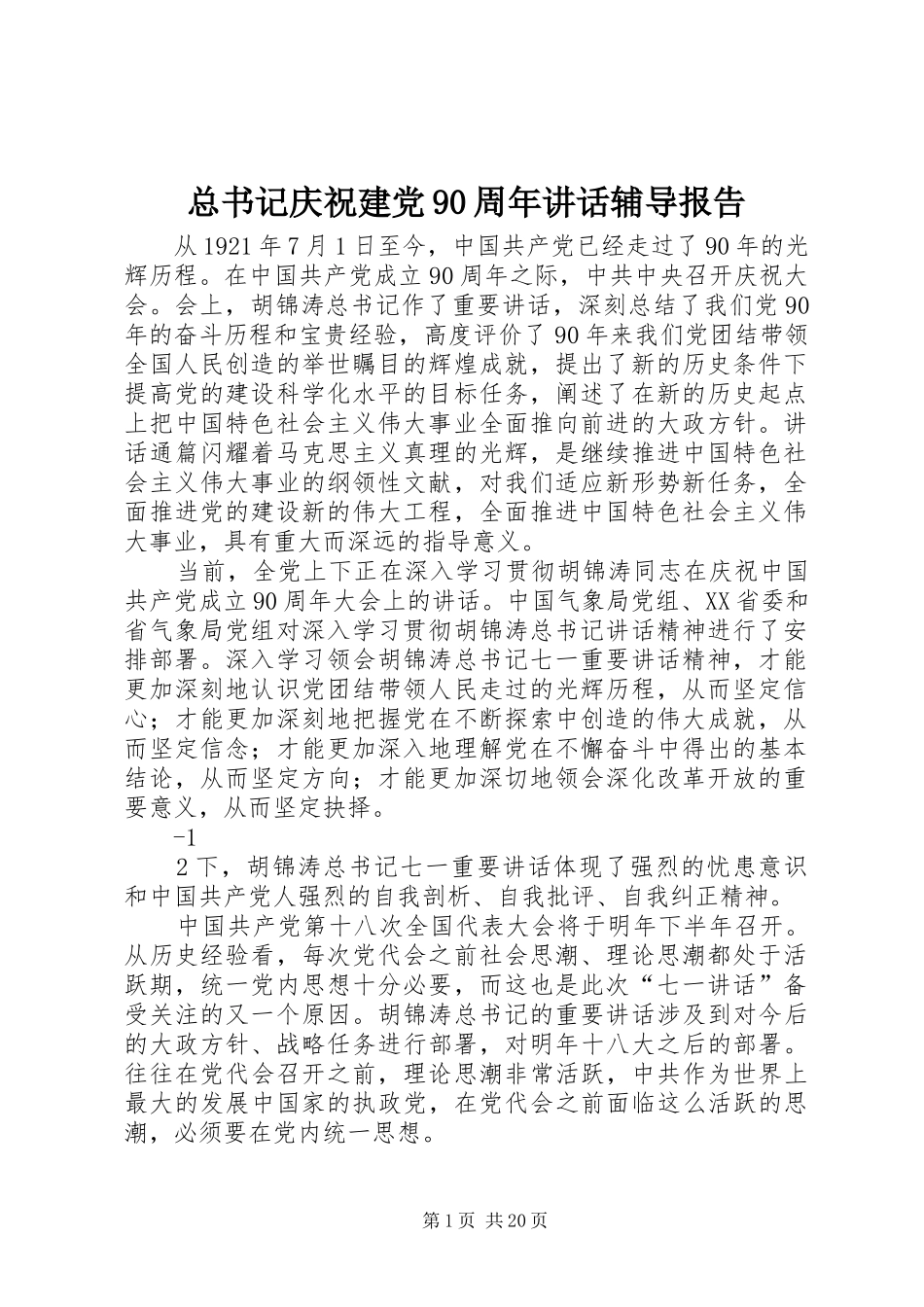 总书记庆祝建党90周年讲话辅导报告

从1921年7月1日至今，中国共产党已经走过了90年的光辉历程。在中国共产党成立90周年之际，中共中央召开庆祝大会。会上，胡锦涛总书记作了重要讲话，深刻总结了我们党90年的奋斗历程和宝贵经验，高度评价了90年来我们党团结带领全国人民创造的举世瞩目的辉煌成就，提出了新的历史条件下提高党的建设科学化水平的目标任务，阐述了在新的历史起点上把中国特色社会主义伟大事业全面推向前进的大政方针。讲话通篇闪耀着马克思主义真理的光辉，是继续推进中国特色社会主义伟大事业的纲领性文献，对我们适应新形势新任务，全面推进党的建设新的伟大工程，全面推进中国特色社会主义伟大事业，具有重大而深远的指导意义。

当前，全党上下正在深入学习贯彻胡锦涛同志在庆祝中国共产党成立90周年大会上的讲话。中国气象局党组、XX省委和省气象局党组对深入学习贯彻胡锦涛总书记讲话精神进行了安排部署。深入学习领会胡锦涛总书记七一重要讲话精神，才能更加深刻地认识党团结带领人民走过的光辉历程，从而坚定信心；才能更加深刻地把握党在不断探索中创造的伟大成就，从而坚定信念；才能更加深入地理解党在不懈奋斗中得出的基本结论，从而坚定方向；才能更加深切地领会深化改革开放的重要意义，从而坚定抉择。

-1

2下，胡锦涛总书记七一重要讲话体现了强烈的忧患意识和中国共产党人强烈的自我剖析、自我批评、自我纠正精神。

中国共产党第十八次全国代表大会将于明年下半年召开。从历史经验看，每次党代会之前社会思潮、理论思潮都处于活跃期，统一党内思想十分必要，而这也是此次“七一讲话”备受关注的又一个原因。胡锦涛总书记的重要讲话涉及到对今后的大政方针、战略任务进行部署，对明年十八大之后的部署。往往在党代会召开之前，理论思潮非常活跃，中共作为世界上最大的发展中国家的执政党，在党代会之前面临这么活跃的思潮，必须要在党内统一思想。

第1页 共20页